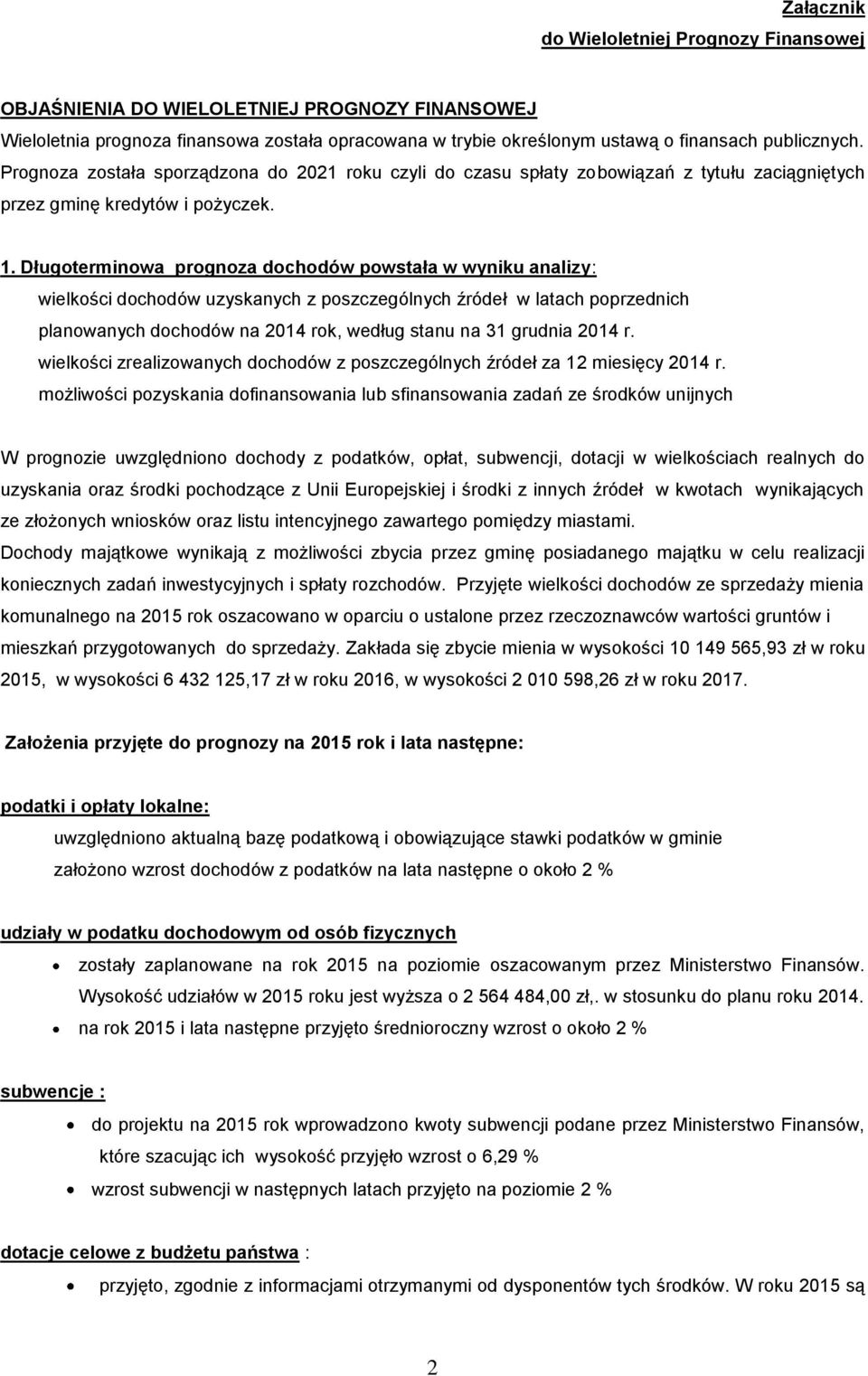 Załącznik
do Wieloletniej Prognozy Finansowej

OBJAŚNIENIA DO WIELOLETNIEJ PROGNOZY FINANSOWEJ
Wieloletnia prognoza finansowa została opracowana w trybie określonym ustawą o finansach publicznych. Prognoza została sporządzona do 2021 roku czyli do czasu spłaty zobowiązań z tytułu zaciągniętych przez gminę kredytów i pożyczek.

1. Długoterminowa prognoza dochodów powstała w wyniku analizy:
wielkości dochodów uzyskanych z poszczególnych źródeł w latach poprzednich
planowanych dochodów na 2014 rok, według stanu na 31 grudnia 2014 r.
wielkości zrealizowanych dochodów z poszczególnych źródeł za 12 miesięcy 2014 r.
możliwości pozyskania dofinansowania lub sfinansowania zadań ze środków unijnych

W prognozie uwzględniono dochody z podatków, opłat, subwencji, dotacji w wielkościach realnych do uzyskania oraz środki pochodzące z Unii Europejskiej i środki z innych źródeł w kwotach wynikających ze złożonych wniosków oraz listu intencyjnego zawartego pomiędzy miastami.
Dochody majątkowe wynikają z możliwości zbycia przez gminę posiadanego majątku w celu realizacji koniecznych zadań inwestycyjnych i spłaty rozchodów. Przyjęte wielkości dochodów ze sprzedaży mienia komunalnego na 2015 rok oszacowano w oparciu o ustalone przez rzeczoznawców wartości gruntów i mieszkań przygotowanych do sprzedaży. Zakłada się zbycie mienia w wysokości 10 149 565,93 zł w roku 2015, w wysokości 6 432 125,17 zł w roku 2016, w wysokości 2 010 598,26 zł w roku 2017.

Założenia przyjęte do prognozy na 2015 rok i lata następne:

podatki i opłaty lokalne:
uwzględniono aktualną bazę podatkową i obowiązujące stawki podatków w gminie
założono wzrost dochodów z podatków na lata następne o około 2 %

udziały w podatku dochodowym od osób fizycznych
• zostały zaplanowane na rok 2015 na poziomie oszacowanym przez Ministerstwo Finansów. Wysokość udziałów w 2015 roku jest wyższa o 2 564 484,00 zł,. w stosunku do planu roku 2014.
• na rok 2015 i lata następne przyjęto średnioroczny wzrost o około 2 %

subwencje :
• do projektu na 2015 rok wprowadzono kwoty subwencji podane przez Ministerstwo Finansów, które szacując ich wysokość przyjęło wzrost o 6,29 %
• wzrost subwencji w następnych latach przyjęto na poziomie 2 %

dotacje celowe z budżetu państwa :
• przyjęto, zgodnie z informacjami otrzymanymi od dysponentów tych środków. W roku 2015 są

2